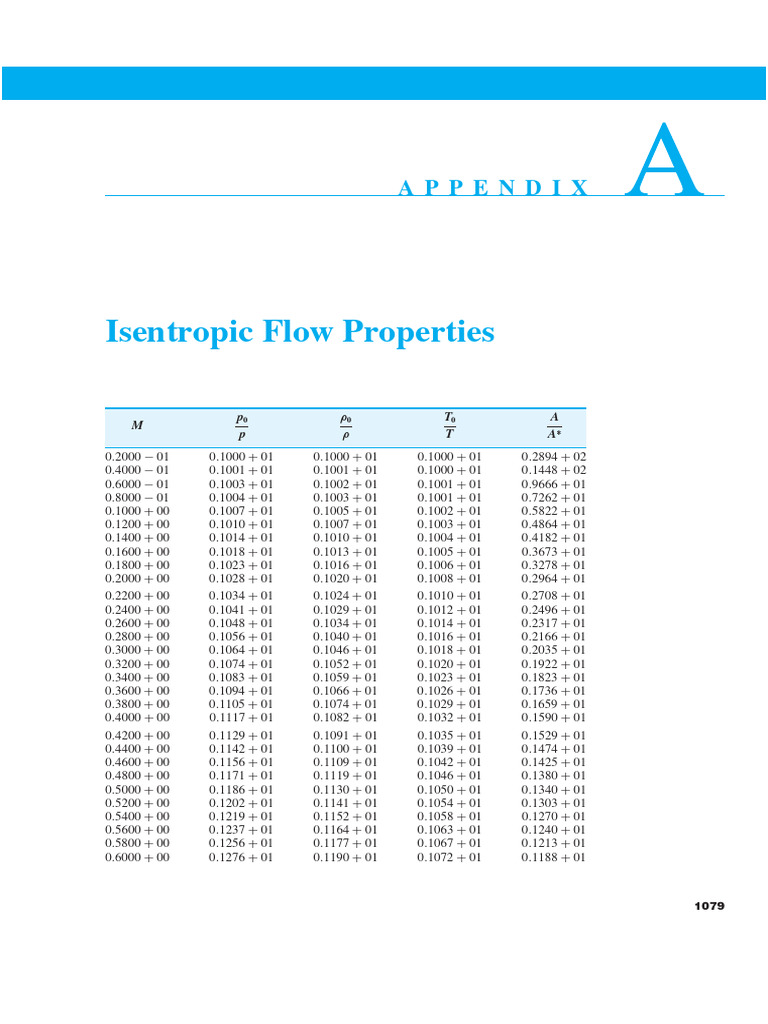 APPENDIX A

Isentropic Flow Properties

| $M$ | $\frac{p_0}{p}$ | $\frac{\rho_0}{\rho}$ | $\frac{T_0}{T}$ | $\frac{A}{A^*}$ |
|---|---|---|---|---|
| 0.2000 − 01 | 0.1000 + 01 | 0.1000 + 01 | 0.1000 + 01 | 0.2894 + 02 |
| 0.4000 − 01 | 0.1001 + 01 | 0.1001 + 01 | 0.1000 + 01 | 0.1448 + 02 |
| 0.6000 − 01 | 0.1003 + 01 | 0.1002 + 01 | 0.1001 + 01 | 0.9666 + 01 |
| 0.8000 − 01 | 0.1004 + 01 | 0.1003 + 01 | 0.1001 + 01 | 0.7262 + 01 |
| 0.1000 + 00 | 0.1007 + 01 | 0.1005 + 01 | 0.1002 + 01 | 0.5822 + 01 |
| 0.1200 + 00 | 0.1010 + 01 | 0.1007 + 01 | 0.1003 + 01 | 0.4864 + 01 |
| 0.1400 + 00 | 0.1014 + 01 | 0.1010 + 01 | 0.1004 + 01 | 0.4182 + 01 |
| 0.1600 + 00 | 0.1018 + 01 | 0.1013 + 01 | 0.1005 + 01 | 0.3673 + 01 |
| 0.1800 + 00 | 0.1023 + 01 | 0.1016 + 01 | 0.1006 + 01 | 0.3278 + 01 |
| 0.2000 + 00 | 0.1028 + 01 | 0.1020 + 01 | 0.1008 + 01 | 0.2964 + 01 |
| 0.2200 + 00 | 0.1034 + 01 | 0.1024 + 01 | 0.1010 + 01 | 0.2708 + 01 |
| 0.2400 + 00 | 0.1041 + 01 | 0.1029 + 01 | 0.1012 + 01 | 0.2496 + 01 |
| 0.2600 + 00 | 0.1048 + 01 | 0.1034 + 01 | 0.1014 + 01 | 0.2317 + 01 |
| 0.2800 + 00 | 0.1056 + 01 | 0.1040 + 01 | 0.1016 + 01 | 0.2166 + 01 |
| 0.3000 + 00 | 0.1064 + 01 | 0.1046 + 01 | 0.1018 + 01 | 0.2035 + 01 |
| 0.3200 + 00 | 0.1074 + 01 | 0.1052 + 01 | 0.1020 + 01 | 0.1922 + 01 |
| 0.3400 + 00 | 0.1083 + 01 | 0.1059 + 01 | 0.1023 + 01 | 0.1823 + 01 |
| 0.3600 + 00 | 0.1094 + 01 | 0.1066 + 01 | 0.1026 + 01 | 0.1736 + 01 |
| 0.3800 + 00 | 0.1105 + 01 | 0.1074 + 01 | 0.1029 + 01 | 0.1659 + 01 |
| 0.4000 + 00 | 0.1117 + 01 | 0.1082 + 01 | 0.1032 + 01 | 0.1590 + 01 |
| 0.4200 + 00 | 0.1129 + 01 | 0.1091 + 01 | 0.1035 + 01 | 0.1529 + 01 |
| 0.4400 + 00 | 0.1142 + 01 | 0.1100 + 01 | 0.1039 + 01 | 0.1474 + 01 |
| 0.4600 + 00 | 0.1156 + 01 | 0.1109 + 01 | 0.1042 + 01 | 0.1425 + 01 |
| 0.4800 + 00 | 0.1171 + 01 | 0.1119 + 01 | 0.1046 + 01 | 0.1380 + 01 |
| 0.5000 + 00 | 0.1186 + 01 | 0.1130 + 01 | 0.1050 + 01 | 0.1340 + 01 |
| 0.5200 + 00 | 0.1202 + 01 | 0.1141 + 01 | 0.1054 + 01 | 0.1303 + 01 |
| 0.5400 + 00 | 0.1219 + 01 | 0.1152 + 01 | 0.1058 + 01 | 0.1270 + 01 |
| 0.5600 + 00 | 0.1237 + 01 | 0.1164 + 01 | 0.1063 + 01 | 0.1240 + 01 |
| 0.5800 + 00 | 0.1256 + 01 | 0.1177 + 01 | 0.1067 + 01 | 0.1213 + 01 |
| 0.6000 + 00 | 0.1276 + 01 | 0.1190 + 01 | 0.1072 + 01 | 0.1188 + 01 |

1079